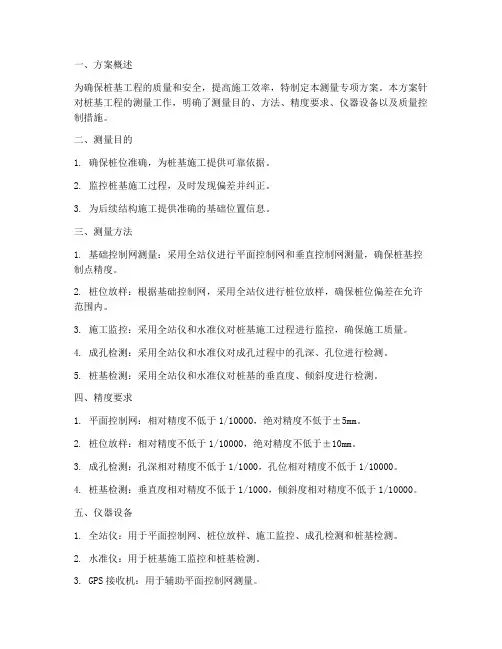 一、方案概述

为确保桩基工程的质量和安全，提高施工效率，特制定本测量专项方案。本方案针对桩基工程的测量工作，明确了测量目的、方法、精度要求、仪器设备以及质量控制措施。

二、测量目的

1. 确保桩位准确，为桩基施工提供可靠依据。

2. 监控桩基施工过程，及时发现偏差并纠正。

3. 为后续结构施工提供准确的基础位置信息。

三、测量方法

1. 基础控制网测量：采用全站仪进行平面控制网和垂直控制网测量，确保桩基控制点精度。

2. 桩位放样：根据基础控制网，采用全站仪进行桩位放样，确保桩位偏差在允许范围内。

3. 施工监控：采用全站仪和水准仪对桩基施工过程进行监控，确保施工质量。

4. 成孔检测：采用全站仪和水准仪对成孔过程中的孔深、孔位进行检测。

5. 桩基检测：采用全站仪和水准仪对桩基的垂直度、倾斜度进行检测。

四、精度要求

1. 平面控制网：相对精度不低于 1/10000，绝对精度不低于±5mm。

2. 桩位放样：相对精度不低于 1/10000，绝对精度不低于±10mm。

3. 成孔检测：孔深相对精度不低于 1/1000，孔位相对精度不低于 1/10000。

4. 桩基检测：垂直度相对精度不低于 1/1000，倾斜度相对精度不低于 1/10000。

五、仪器设备

1. 全站仪：用于平面控制网、桩位放样、施工监控、成孔检测和桩基检测。

2. 水准仪：用于桩基施工监控和桩基检测。

3. GPS 接收机：用于辅助平面控制网测量。